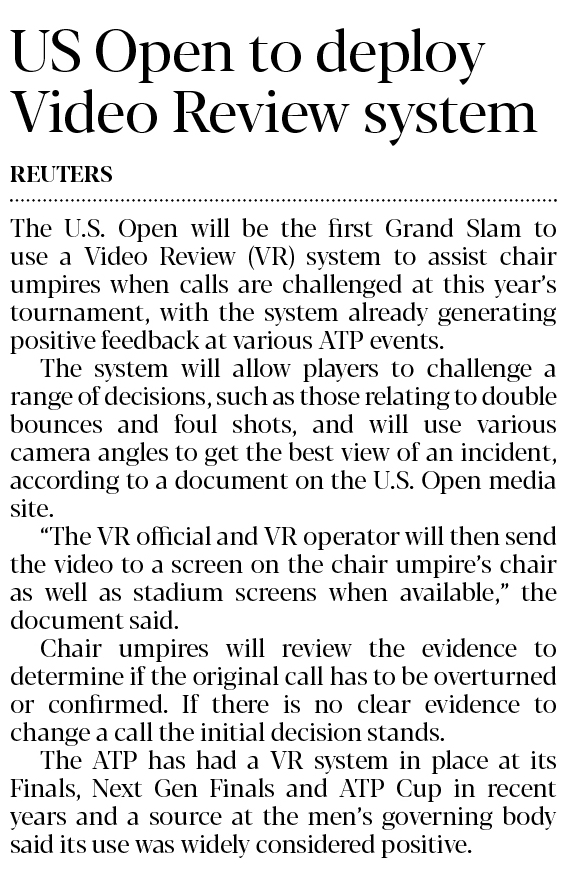 US Open to deploy Video Review system

REUTERS

The U.S. Open will be the first Grand Slam to use a Video Review (VR) system to assist chair umpires when calls are challenged at this year's tournament, with the system already generating positive feedback at various ATP events.

The system will allow players to challenge a range of decisions, such as those relating to double bounces and foul shots, and will use various camera angles to get the best view of an incident, according to a document on the U.S. Open media site.

"The VR official and VR operator will then send the video to a screen on the chair umpire's chair as well as stadium screens when available," the document said.

Chair umpires will review the evidence to determine if the original call has to be overturned or confirmed. If there is no clear evidence to change a call the initial decision stands.

The ATP has had a VR system in place at its Finals, Next Gen Finals and ATP Cup in recent years and a source at the men's governing body said its use was widely considered positive.